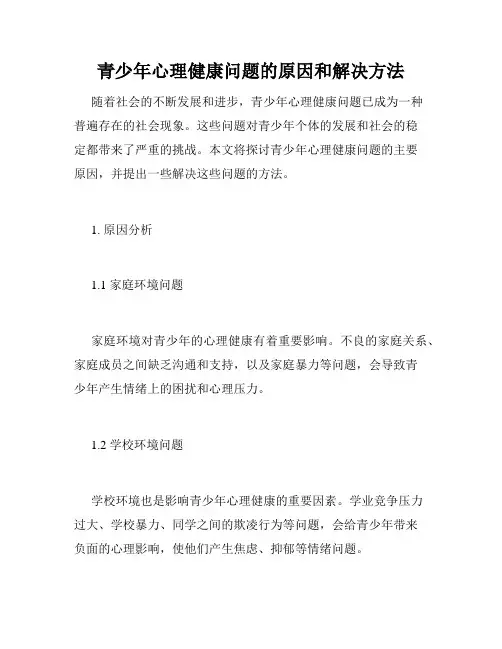 青少年心理健康问题的原因和解决方法

随着社会的不断发展和进步，青少年心理健康问题已成为一种普遍存在的社会现象。这些问题对青少年个体的发展和社会的稳定都带来了严重的挑战。本文将探讨青少年心理健康问题的主要原因，并提出一些解决这些问题的方法。

1. 原因分析

1.1 家庭环境问题

家庭环境对青少年的心理健康有着重要影响。不良的家庭关系、家庭成员之间缺乏沟通和支持，以及家庭暴力等问题，会导致青少年产生情绪上的困扰和心理压力。

1.2 学校环境问题

学校环境也是影响青少年心理健康的重要因素。学业竞争压力过大、学校暴力、同学之间的欺凌行为等问题，会给青少年带来负面的心理影响，使他们产生焦虑、抑郁等情绪问题。